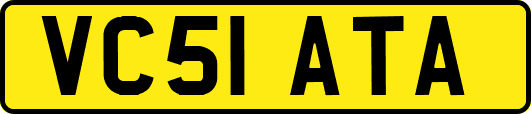 VC51 ATA